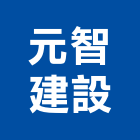 元智
建設